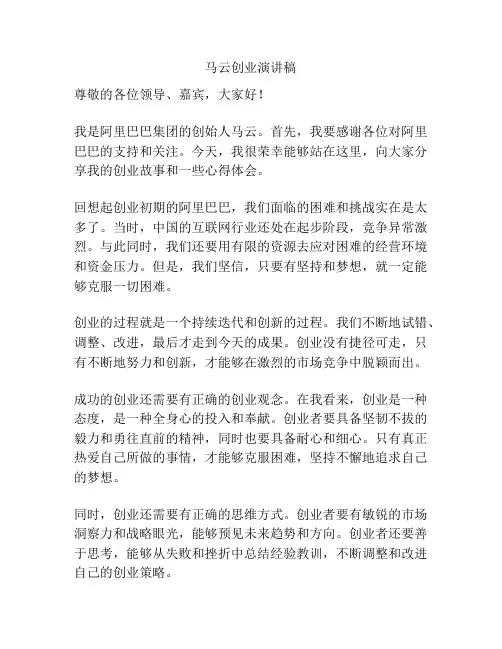 马云创业演讲稿

尊敬的各位领导、嘉宾，大家好！

我是阿里巴巴集团的创始人马云。首先，我要感谢各位对阿里巴巴的支持和关注。今天，我很荣幸能够站在这里，向大家分享我的创业故事和一些心得体会。

回想起创业初期的阿里巴巴，我们面临的困难和挑战实在是太多了。当时，中国的互联网行业还处在起步阶段，竞争异常激烈。与此同时，我们还要用有限的资源去应对困难的经营环境和资金压力。但是，我们坚信，只要有坚持和梦想，就一定能够克服一切困难。

创业的过程就是一个持续迭代和创新的过程。我们不断地试错、调整、改进，最后才走到今天的成果。创业没有捷径可走，只有不断地努力和创新，才能够在激烈的市场竞争中脱颖而出。

成功的创业还需要有正确的创业观念。在我看来，创业是一种态度，是一种全身心的投入和奉献。创业者要具备坚韧不拔的毅力和勇往直前的精神，同时也要具备耐心和细心。只有真正热爱自己所做的事情，才能够克服困难，坚持不懈地追求自己的梦想。

同时，创业还需要有正确的思维方式。创业者要有敏锐的市场洞察力和战略眼光，能够预见未来趋势和方向。创业者还要善于思考，能够从失败和挫折中总结经验教训，不断调整和改进自己的创业策略。